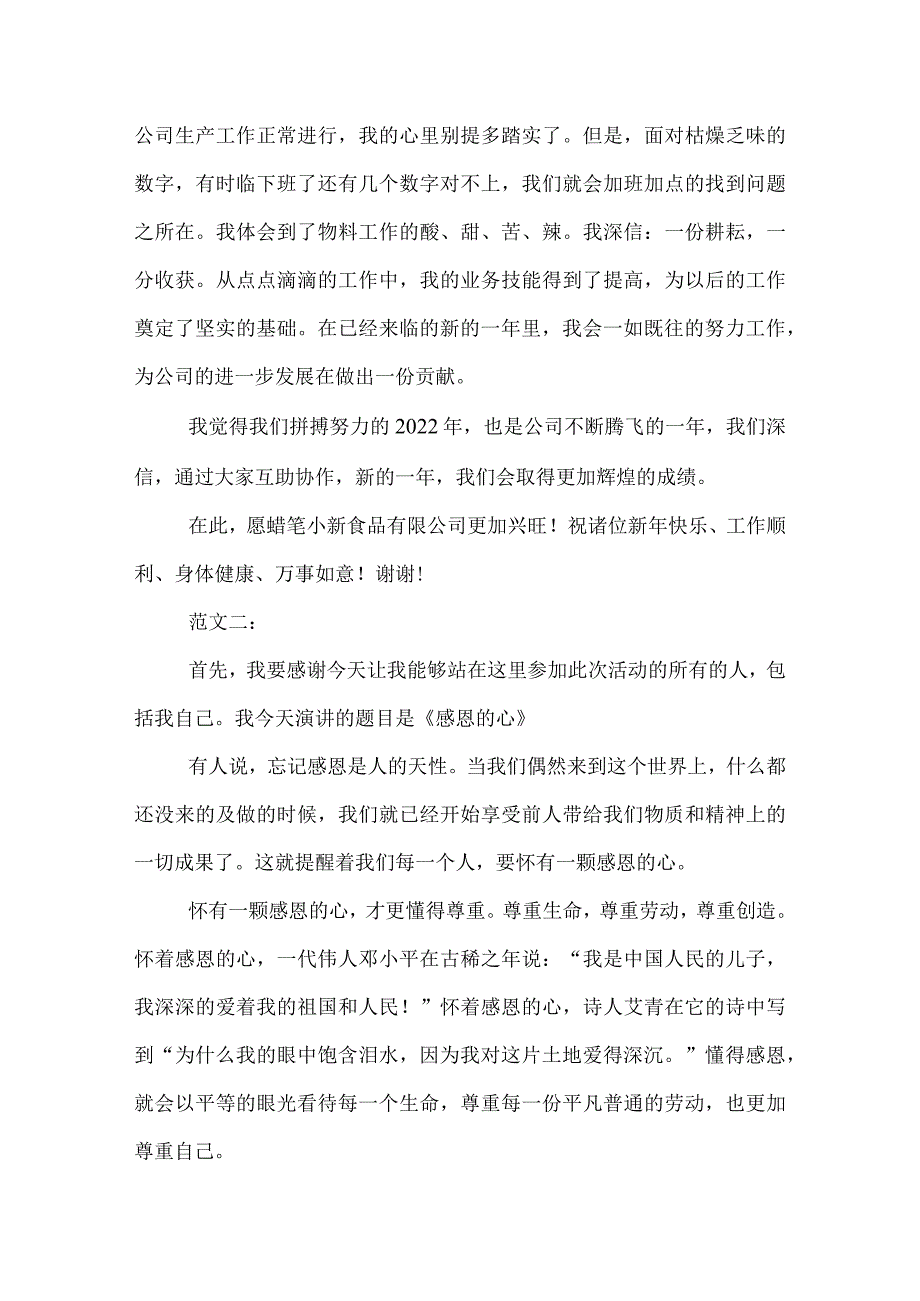 公司生产工作正常进行，我的心里别提多踏实了。但是，面对枯燥乏味的数字，有时临下班了还有几个数字对不上，我们就会加班加点的找到问题之所在。我体会到了物料工作的酸、甜、苦、辣。我深信：一份耕耘，一分收获。从点点滴滴的工作中，我的业务技能得到了提高，为以后的工作奠定了坚实的基础。在已经来临的新的一年里，我会一如既往的努力工作，为公司的进一步发展在做出一份贡献。

我觉得我们拼搏努力的2022年，也是公司不断腾飞的一年，我们深信，通过大家互助协作，新的一年，我们会取得更加辉煌的成绩。

在此，愿蜡笔小新食品有限公司更加兴旺！祝诸位新年快乐、工作顺利、身体健康、万事如意！谢谢！

范文二：

首先，我要感谢今天让我能够站在这里参加此次活动的所有的人，包括我自己。我今天演讲的题目是《感恩的心》

有人说，忘记感恩是人的天性。当我们偶然来到这个世界上，什么都还没来的及做的时候，我们就已经开始享受前人带给我们物质和精神上的一切成果了。这就提醒着我们每一个人，要怀有一颗感恩的心。

怀有一颗感恩的心，才更懂得尊重。尊重生命，尊重劳动，尊重创造。怀着感恩的心，一代伟人邓小平在古稀之年说：“我是中国人民的儿子，我深深的爱着我的祖国和人民！”怀着感恩的心，诗人艾青在它的诗中写到“为什么我的眼中饱含泪水，因为我对这片土地爱得深沉。”懂得感恩，就会以平等的眼光看待每一个生命，尊重每一份平凡普通的劳动，也更加尊重自己。